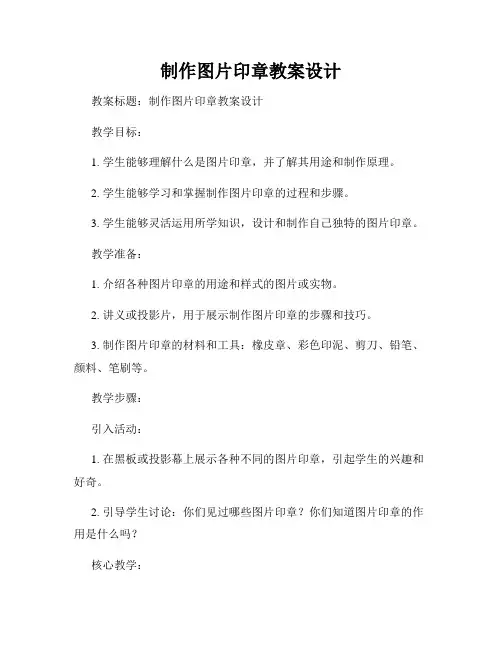 制作图片印章教案设计

教案标题：制作图片印章教案设计

教学目标：

1. 学生能够理解什么是图片印章，并了解其用途和制作原理。

2. 学生能够学习和掌握制作图片印章的过程和步骤。

3. 学生能够灵活运用所学知识，设计和制作自己独特的图片印章。

教学准备：

1. 介绍各种图片印章的用途和样式的图片或实物。

2. 讲义或投影片，用于展示制作图片印章的步骤和技巧。

3. 制作图片印章的材料和工具：橡皮章、彩色印泥、剪刀、铅笔、颜料、笔刷等。

教学步骤：

引入活动：

1. 在黑板或投影幕上展示各种不同的图片印章，引起学生的兴趣和好奇。

2. 引导学生讨论：你们见过哪些图片印章？你们知道图片印章的作用是什么吗？

核心教学：